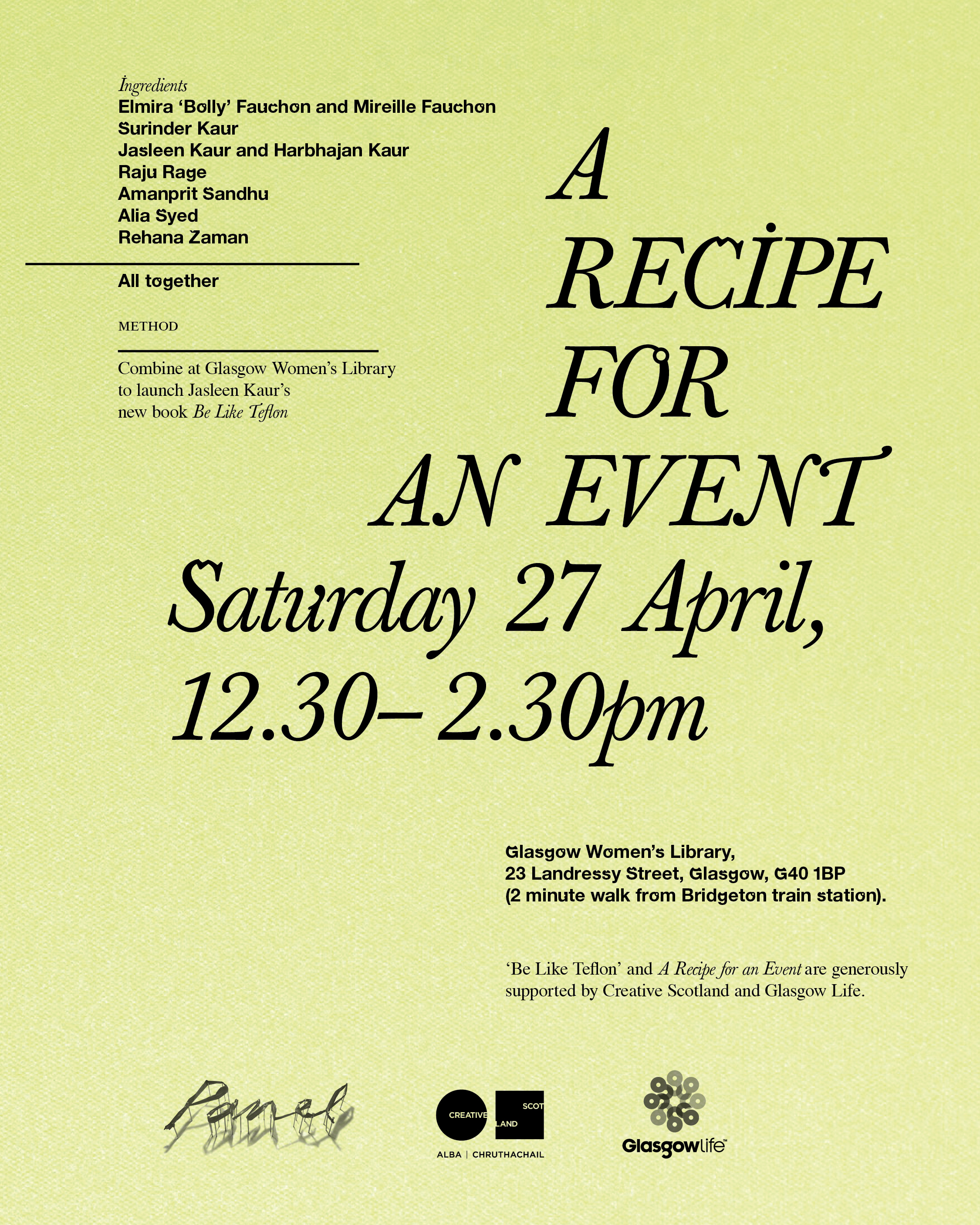 Ingredients
Elmira 'Bolly' Fauchon and Mireille Fauchon
Surinder Kaur
Jasleen Kaur and Harbhajan Kaur
Raju Rage
Amanprit Sandhu
Alia Syed
Rehana Zaman

All together

METHOD

Combine at Glasgow Women's Library to launch Jasleen Kaur's new book Be Like Teflon

A RECIPE FOR AN EVENT

Saturday 27 April, 12.30– 2.30pm

Glasgow Women's Library,
23 Landressy Street, Glasgow, G40 1BP
(2 minute walk from Bridgeton train station).

'Be Like Teflon' and A Recipe for an Event are generously supported by Creative Scotland and Glasgow Life.

Panel

CREATIVE SCOTLAND
ALBA | CHRUTHACHAIL

Glasgowlife